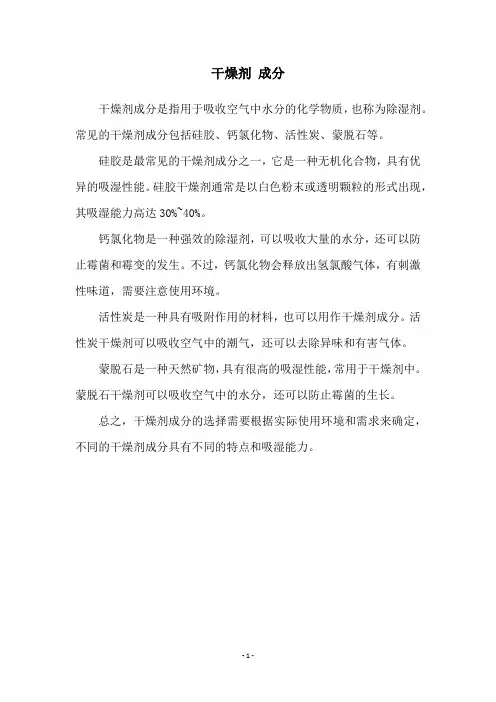 干燥剂 成分

干燥剂成分是指用于吸收空气中水分的化学物质，也称为除湿剂。常见的干燥剂成分包括硅胶、钙氯化物、活性炭、蒙脱石等。

硅胶是最常见的干燥剂成分之一，它是一种无机化合物，具有优异的吸湿性能。硅胶干燥剂通常是以白色粉末或透明颗粒的形式出现，其吸湿能力高达 30%~40%。

钙氯化物是一种强效的除湿剂，可以吸收大量的水分，还可以防止霉菌和霉变的发生。不过，钙氯化物会释放出氢氯酸气体，有刺激性味道，需要注意使用环境。

活性炭是一种具有吸附作用的材料，也可以用作干燥剂成分。活性炭干燥剂可以吸收空气中的潮气，还可以去除异味和有害气体。

蒙脱石是一种天然矿物，具有很高的吸湿性能，常用于干燥剂中。蒙脱石干燥剂可以吸收空气中的水分，还可以防止霉菌的生长。

总之，干燥剂成分的选择需要根据实际使用环境和需求来确定，不同的干燥剂成分具有不同的特点和吸湿能力。

- 1 -